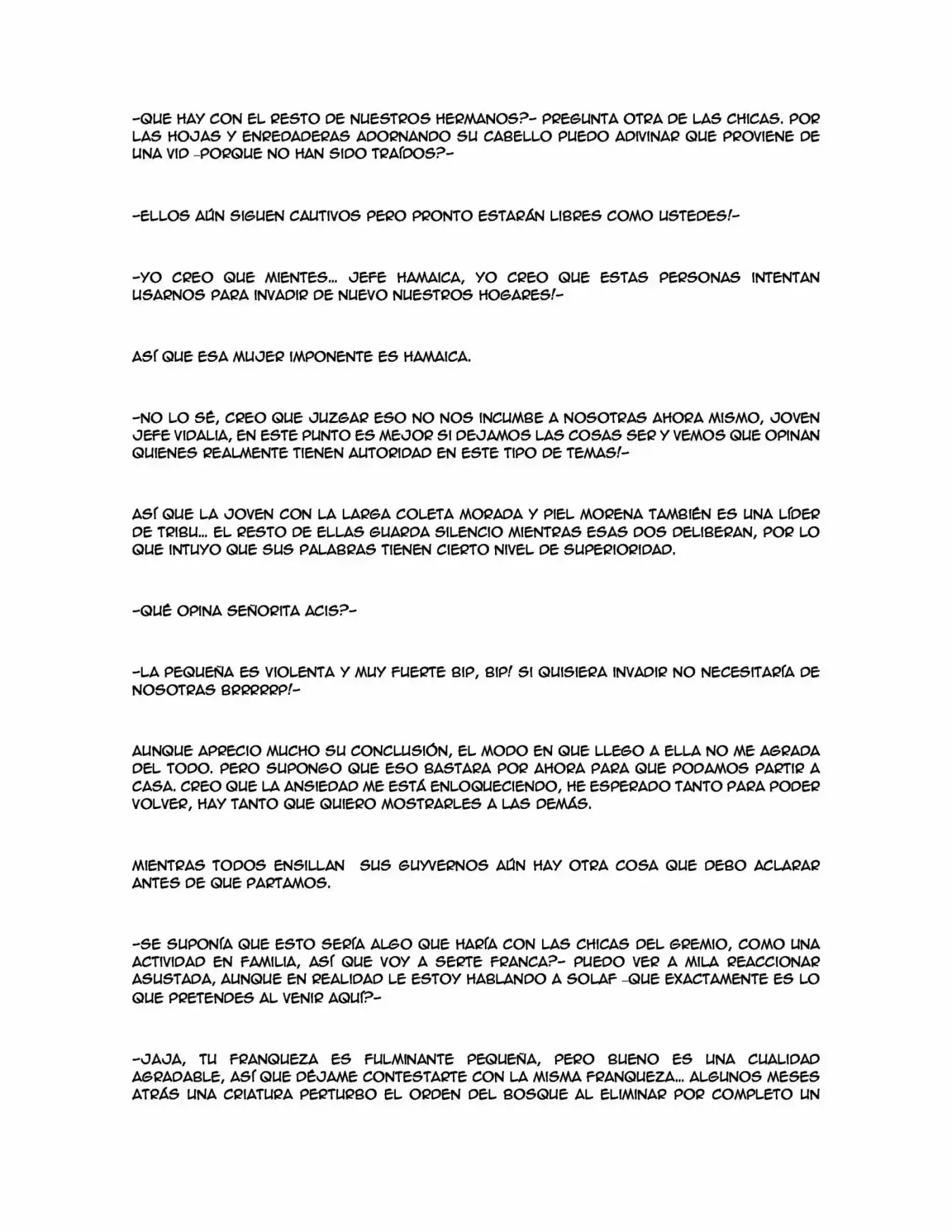 -QUE HAY CON EL RESTO DE NUESTROS HERMANOS?- PREGUNTA OTRA DE LAS CHICAS. POR LAS HOJAS Y ENREDADERAS ADORNANDO SU CABELLO PUEDO ADIVINAR QUE PROVIENE DE UNA VID -PORQUE NO HAN SIDO TRAÍDOS?-

-ELLOS AÚN SIGUEN CAUTIVOS PERO PRONTO ESTARÁN LIBRES COMO USTEDES!-

-YO CREO QUE MIENTES... JEFE HAMAICA, YO CREO QUE ESTAS PERSONAS INTENTAN USARNOS PARA INVADIR DE NUEVO NUESTROS HOGARES!-

ASÍ QUE ESA MUJER IMPONENTE ES HAMAICA.

-NO LO SÉ, CREO QUE JUZGAR ESO NO NOS INCUMBE A NOSOTRAS AHORA MISMO, JOVEN JEFE VIDALIA, EN ESTE PUNTO ES MEJOR SI DEJAMOS LAS COSAS SER Y VEMOS QUE OPINAN QUIENES REALMENTE TIENEN AUTORIDAD EN ESTE TIPO DE TEMAS!-

ASÍ QUE LA JOVEN CON LA LARGA COLETA MORADA Y PIEL MORENA TAMBIÉN ES UNA LÍDER DE TRIBU... EL RESTO DE ELLAS GUARDA SILENCIO MIENTRAS ESAS DOS DELIBERAN, POR LO QUE INTUYO QUE SUS PALABRAS TIENEN CIERTO NIVEL DE SUPERIORIDAD.

-QUÉ OPINA SEÑORITA ACIS?-

-LA PEQUEÑA ES VIOLENTA Y MUY FUERTE BIP, BIP! SI QUISIERA INVADIR NO NECESITARÍA DE NOSOTRAS BRRRRRP!-

AUNQUE APRECIO MUCHO SU CONCLUSIÓN, EL MODO EN QUE LLEGO A ELLA NO ME AGRADA DEL TODO. PERO SUPONGO QUE ESO BASTARA POR AHORA PARA QUE PODAMOS PARTIR A CASA. CREO QUE LA ANSIEDAD ME ESTÁ ENLOQUECIENDO, HE ESPERADO TANTO PARA PODER VOLVER, HAY TANTO QUE QUIERO MOSTRARLES A LAS DEMÁS.

MIENTRAS TODOS ENSILLAN SUS GUYVERNOS AÚN HAY OTRA COSA QUE DEBO ACLARAR ANTES DE QUE PARTAMOS.

-SE SUPONÍA QUE ESTO SERÍA ALGO QUE HARÍA CON LAS CHICAS DEL GREMIO, COMO UNA ACTIVIDAD EN FAMILIA, ASÍ QUE VOY A SERTE FRANCA?- PUEDO VER A MILA REACCIONAR ASUSTADA, AUNQUE EN REALIDAD LE ESTOY HABLANDO A SOLAF -QUE EXACTAMENTE ES LO QUE PRETENDES AL VENIR AQUÍ?-

-JAJA, TU FRANQUEZA ES FULMINANTE PEQUEÑA, PERO BUENO ES UNA CUALIDAD AGRADABLE, ASÍ QUE DÉJAME CONTESTARTE CON LA MISMA FRANQUEZA... ALGUNOS MESES ATRÁS UNA CRIATURA PERTURBO EL ORDEN DEL BOSQUE AL ELIMINAR POR COMPLETO UN